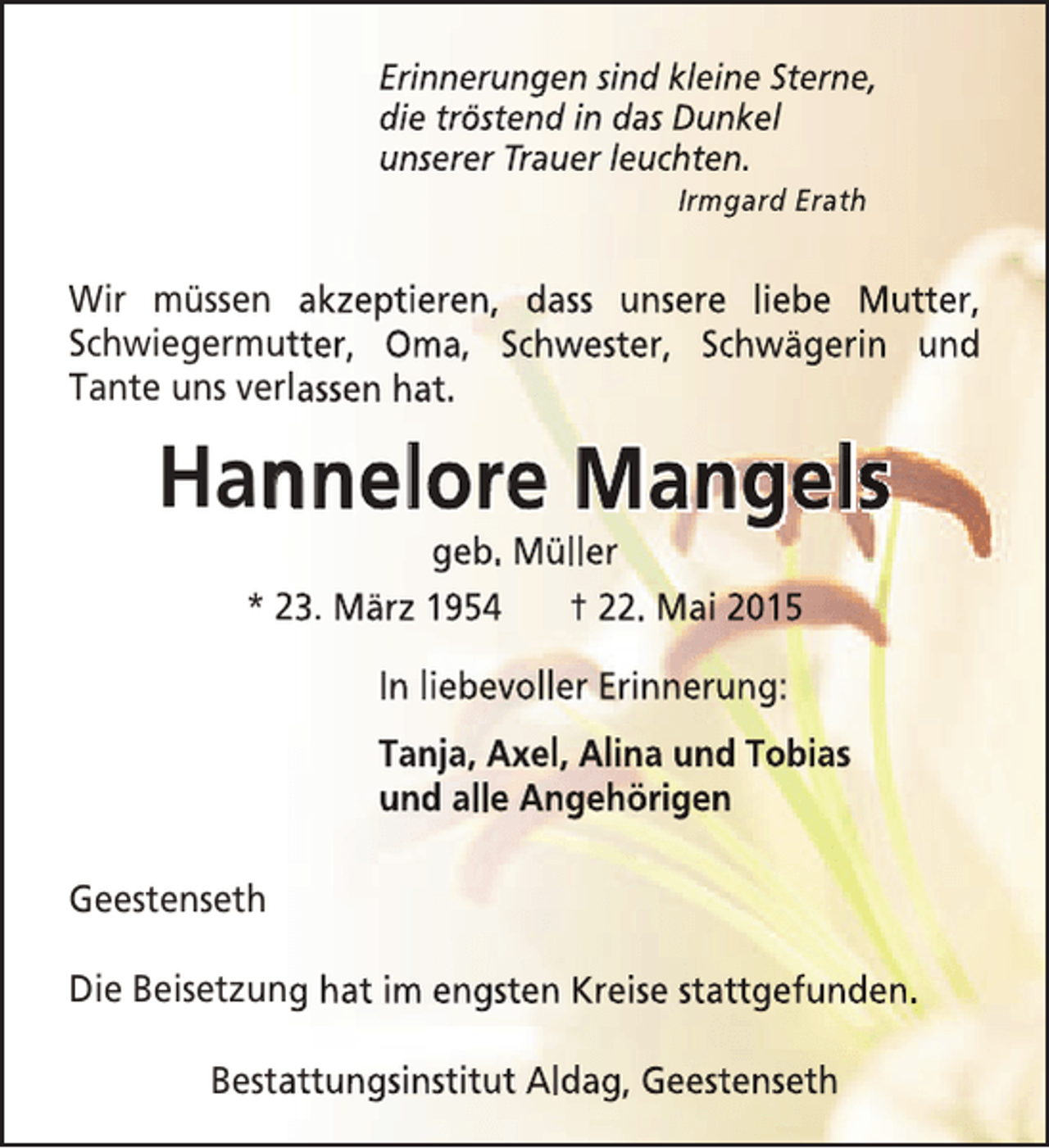 Erinnerungen sind kleine Sterne,
die tröstend in das Dunkel
unserer Trauer leuchten.
Irmgard Erath

Wir müssen akzeptieren, dass unsere liebe Mutter, Schwiegermutter, Oma, Schwester, Schwägerin und Tante uns verlassen hat.

Hannelore Mangels

geb. Müller

* 23. März 1954 † 22. Mai 2015

In liebevoller Erinnerung:

Tanja, Axel, Alina und Tobias
und alle Angehörigen

Geestenseth

Die Beisetzung hat im engsten Kreise stattgefunden.

Bestattungsinstitut Aldag, Geestenseth